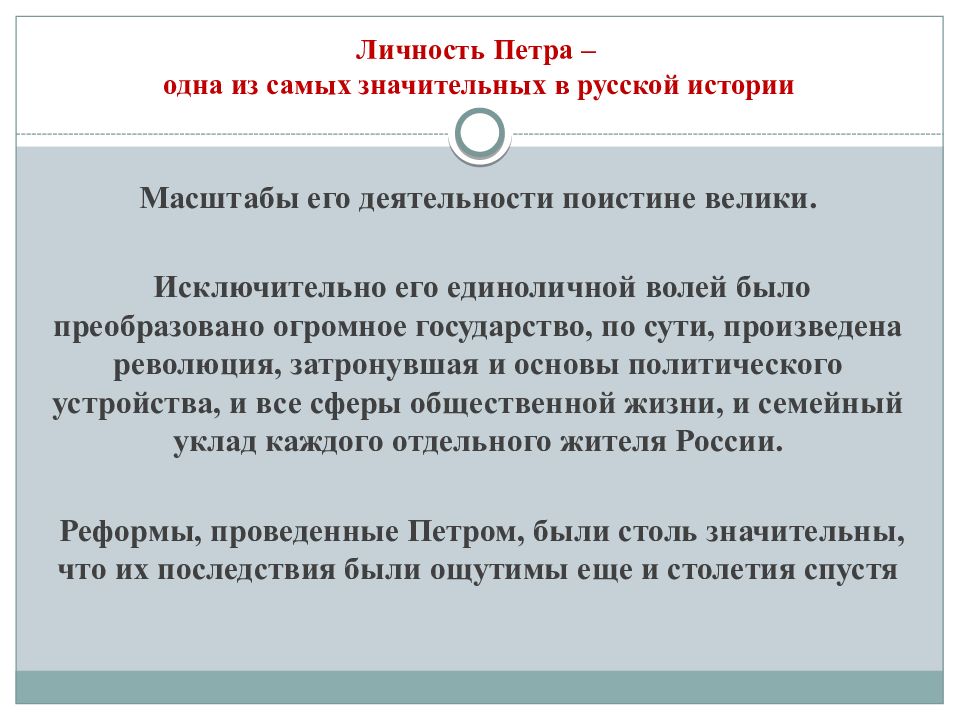 Личность Петра –
одна из самых значительных в русской истории

Масштабы его деятельности поистине велики.

Исключительно его единоличной волей было преобразовано огромное государство, по сути, произведена революция, затронувшая и основы политического устройства, и все сферы общественной жизни, и семейный уклад каждого отдельного жителя России.

Реформы, проведенные Петром, были столь значительны, что их последствия были ощутимы еще и столетия спустя